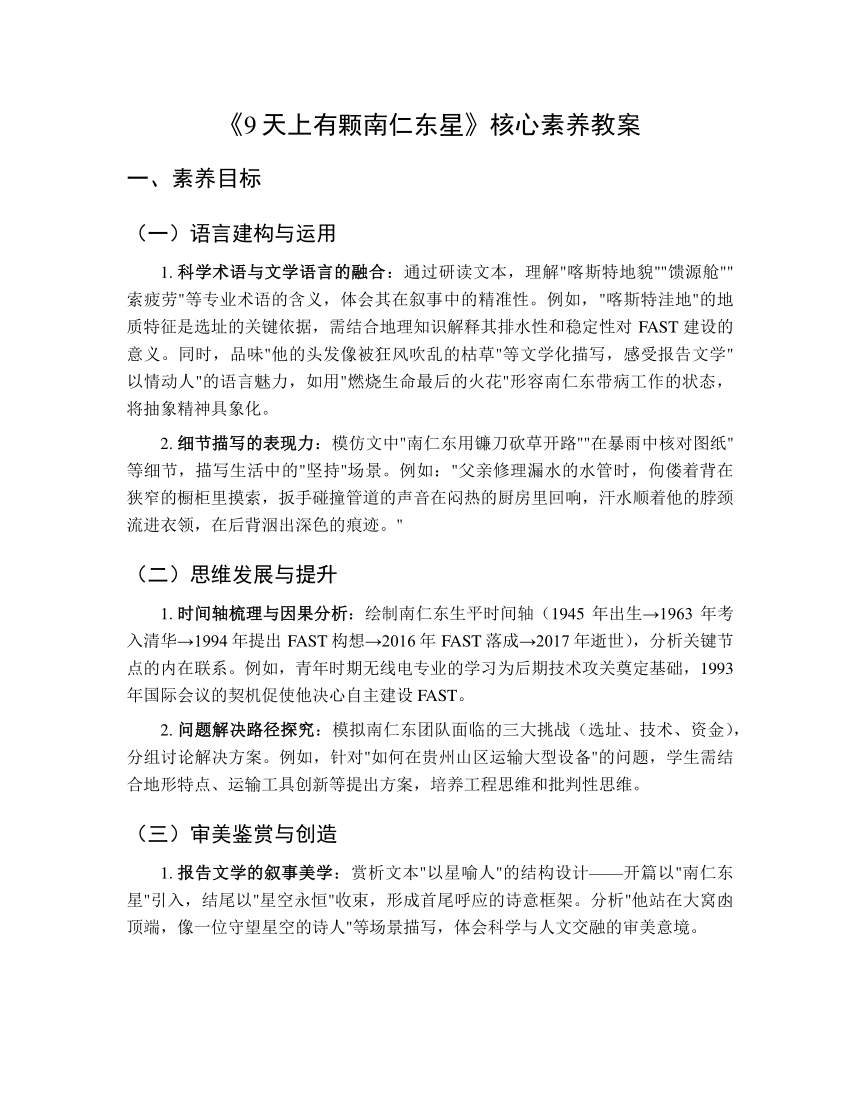 《9 天上有颗南仁东星》核心素养教案

一、素养目标

（一）语言建构与运用

1. 科学术语与文学语言的融合：通过研读文本，理解"喀斯特地貌""馈源舱""索疲劳"等专业术语的含义，体会其在叙事中的精准性。例如，"喀斯特洼地"的地质特征是选址的关键依据，需结合地理知识解释其排水性和稳定性对 FAST 建设的意义。同时，品味"他的头发像被狂风吹乱的枯草"等文学化描写，感受报告文学"以情动人"的语言魅力，如用"燃烧生命最后的火花"形容南仁东带病工作的状态，将抽象精神具象化。

2. 细节描写的表现力：模仿文中"南仁东用镰刀砍草开路""在暴雨中核对图纸"等细节，描写生活中的"坚持"场景。例如："父亲修理漏水的水管时，佝偻着背在狭窄的橱柜里摸索，扳手碰撞管道的声音在闷热的厨房里回响，汗水顺着他的脖颈流进衣领，在后背洇出深色的痕迹。"

（二）思维发展与提升

1. 时间轴梳理与因果分析：绘制南仁东生平时间轴（1945 年出生→1963 年考入清华→1994 年提出 FAST 构想→2016 年 FAST 落成→2017 年逝世），分析关键节点的内在联系。例如，青年时期无线电专业的学习为后期技术攻关奠定基础，1993 年国际会议的契机促使他决心自主建设 FAST。

2. 问题解决路径探究：模拟南仁东团队面临的三大挑战（选址、技术、资金），分组讨论解决方案。例如，针对"如何在贵州山区运输大型设备"的问题，学生需结合地形特点、运输工具创新等提出方案，培养工程思维和批判性思维。

（三）审美鉴赏与创造

1. 报告文学的叙事美学：赏析文本"以星喻人"的结构设计——开篇以"南仁东星"引入，结尾以"星空永恒"收束，形成首尾呼应的诗意框架。分析"他站在大窝凼顶端，像一位守望星空的诗人"等场景描写，体会科学与人文交融的审美意境。